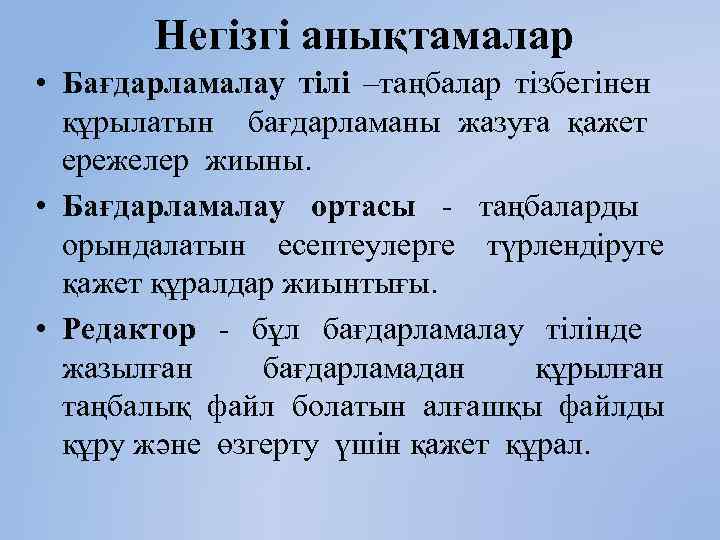 Негізгі анықтамалар

• Бағдарламалау тілі –таңбалар тізбегінен құрылатын бағдарламаны жазуға қажет ережелер жиыны.

• Бағдарламалау ортасы - таңбаларды орындалатын есептеулерге түрлендіруге қажет құралдар жиынтығы.

• Редактор - бұл бағдарламалау тілінде жазылған бағдарламадан құрылған таңбалық файл болатын алғашқы файлды құру және өзгерту үшін қажет құрал.